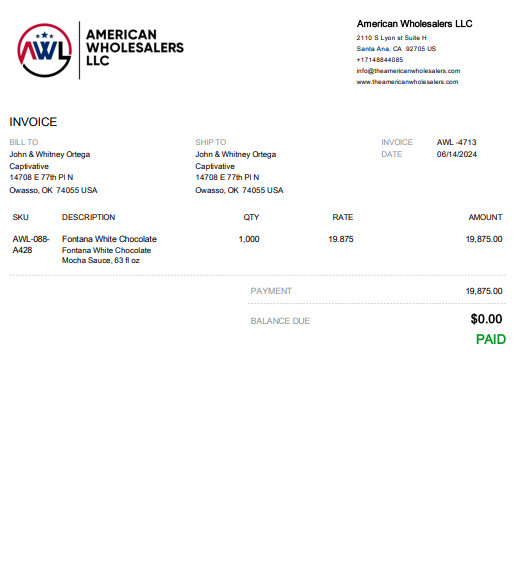 AWL

AMERICAN WHOLESALERS LLC

American Wholesalers LLC
2110 S Lyon st Suite H
Santa Ana, CA 92705 US
+17148844085
info@theamericanwholesalers.com
www.theamericanwholesalers.com

INVOICE

BILL TO
John & Whitney Ortega
Captivative
14708 E 77th Pl N
Owasso, OK 74055 USA

SHIP TO
John & Whitney Ortega
Captivative
14708 E 77th Pl N
Owasso, OK 74055 USA

INVOICE AWL -4713
DATE 06/14/2024

| SKU | DESCRIPTION | QTY | RATE | AMOUNT |
|---|---|---|---|---|
| AWL-088-A428 | Fontana White Chocolate Fontana White Chocolate Mocha Sauce, 63 fl oz | 1,000 | 19.875 | 19,875.00 |

PAYMENT 19,875.00

BALANCE DUE $0.00

PAID